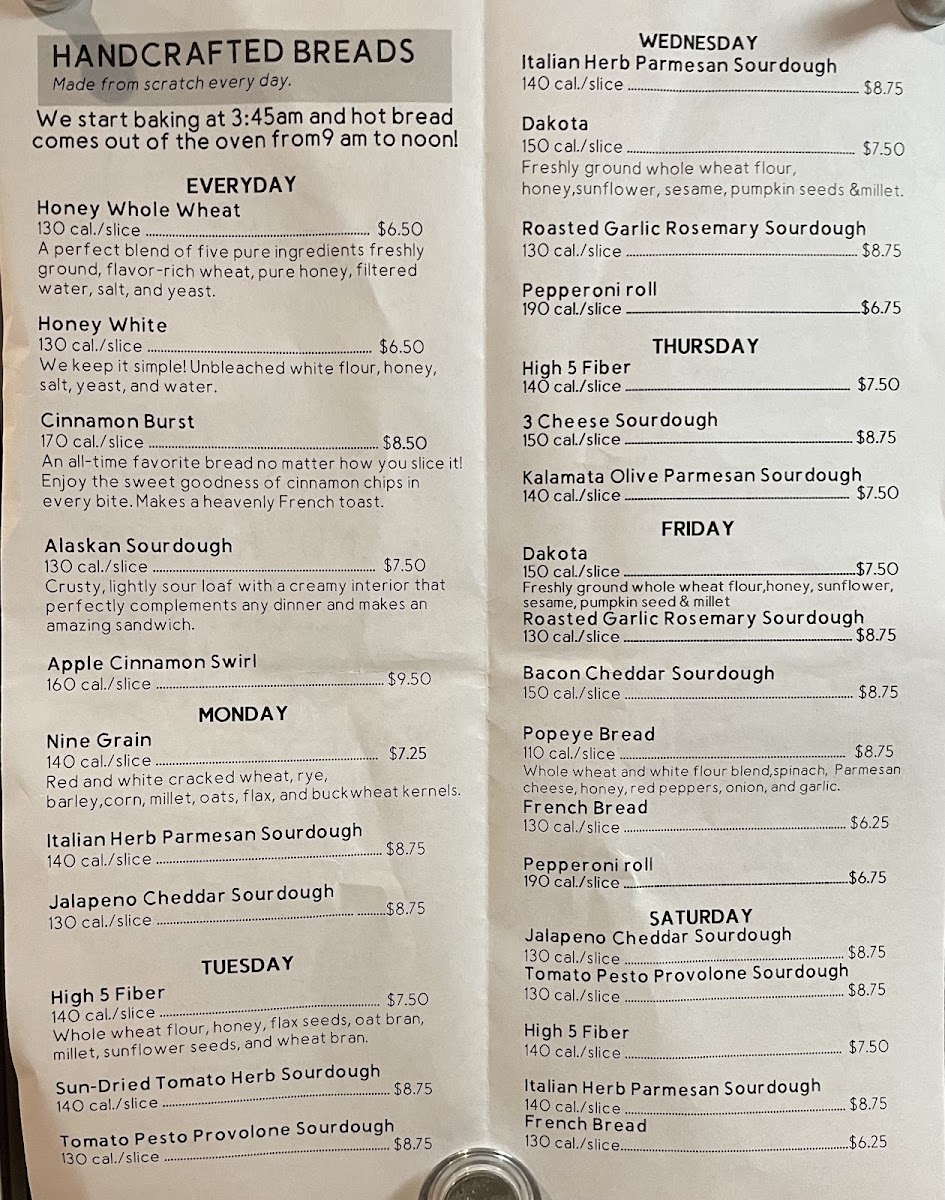 HANDCRAFTED BREADS
Made from scratch every day.

We start baking at 3:45am and hot bread comes out of the oven from9 am to noon!

EVERYDAY

Honey Whole Wheat
130 cal./slice ........ $6.50
A perfect blend of five pure ingredients freshly ground, flavor-rich wheat, pure honey, filtered water, salt, and yeast.

Honey White
130 cal./slice ........ $6.50
We keep it simple! Unbleached white flour, honey, salt, yeast, and water.

Cinnamon Burst
170 cal./slice ........ $8.50
An all-time favorite bread no matter how you slice it! Enjoy the sweet goodness of cinnamon chips in every bite. Makes a heavenly French toast.

Alaskan Sourdough
130 cal./slice ........ $7.50
Crusty, lightly sour loaf with a creamy interior that perfectly complements any dinner and makes an amazing sandwich.

Apple Cinnamon Swirl
160 cal./slice ........ $9.50

MONDAY

Nine Grain
140 cal./slice ........ $7.25
Red and white cracked wheat, rye, barley,corn, millet, oats, flax, and buckwheat kernels.

Italian Herb Parmesan Sourdough
140 cal./slice ........ $8.75

Jalapeno Cheddar Sourdough
130 cal./slice ........ $8.75

TUESDAY

High 5 Fiber
140 cal./slice ........ $7.50
Whole wheat flour, honey, flax seeds, oat bran, millet, sunflower seeds, and wheat bran.

Sun-Dried Tomato Herb Sourdough
140 cal./slice ........ $8.75

Tomato Pesto Provolone Sourdough
130 cal./slice ........ $8.75

WEDNESDAY

Italian Herb Parmesan Sourdough
140 cal./slice ........ $8.75

Dakota
150 cal./slice ........ $7.50
Freshly ground whole wheat flour, honey,sunflower, sesame, pumpkin seeds &millet.

Roasted Garlic Rosemary Sourdough
130 cal./slice ........ $8.75

Pepperoni roll
190 cal./slice ........ $6.75

THURSDAY

High 5 Fiber
140 cal./slice ........ $7.50

3 Cheese Sourdough
150 cal./slice ........ $8.75

Kalamata Olive Parmesan Sourdough
140 cal./slice ........ $7.50

FRIDAY

Dakota
150 cal./slice ........ $7.50
Freshly ground whole wheat flour,honey, sunflower, sesame, pumpkin seed & millet
Roasted Garlic Rosemary Sourdough
130 cal./slice ........ $8.75

Bacon Cheddar Sourdough
150 cal./slice ........ $8.75

Popeye Bread
110 cal./slice ........ $8.75
Whole wheat and white flour blend,spinach, Parmesan cheese, honey, red peppers, onion, and garlic.
French Bread
130 cal./slice ........ $6.25

Pepperoni roll
190 cal./slice ........ $6.75

SATURDAY
Jalapeno Cheddar Sourdough
130 cal./slice ........ $8.75
Tomato Pesto Provolone Sourdough
130 cal./slice ........ $8.75

High 5 Fiber
140 cal./slice ........ $7.50

Italian Herb Parmesan Sourdough
140 cal./slice ........ $8.75
French Bread
130 cal./slice ........ $6.25